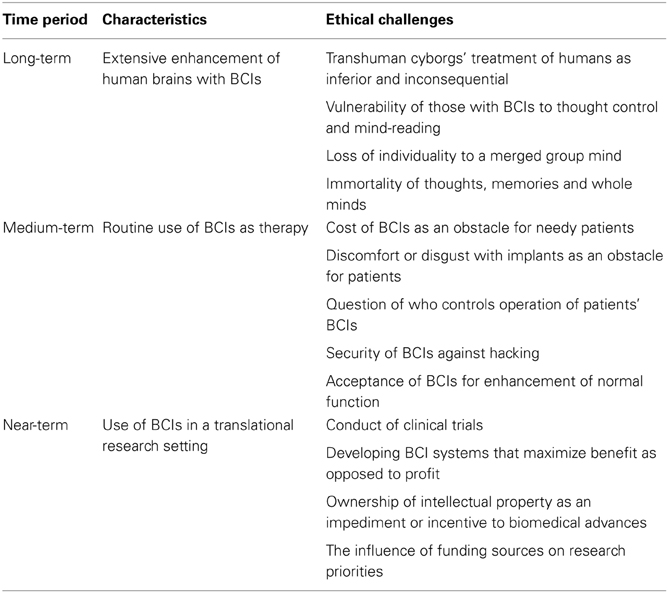 | Time period | Characteristics | Ethical challenges |
|---|---|---|
| Long-term | Extensive enhancement of human brains with BCIs | Transhuman cyborgs' treatment of humans as inferior and inconsequential |
| | | Vulnerability of those with BCIs to thought control and mind-reading |
| | | Loss of individuality to a merged group mind |
| | | Immortality of thoughts, memories and whole minds |
| Medium-term | Routine use of BCIs as therapy | Cost of BCIs as an obstacle for needy patients |
| | | Discomfort or disgust with implants as an obstacle for patients |
| | | Question of who controls operation of patients' BCIs |
| | | Security of BCIs against hacking |
| | | Acceptance of BCIs for enhancement of normal function |
| Near-term | Use of BCIs in a translational research setting | Conduct of clinical trials |
| | | Developing BCI systems that maximize benefit as opposed to profit |
| | | Ownership of intellectual property as an impediment or incentive to biomedical advances |
| | | The influence of funding sources on research priorities |